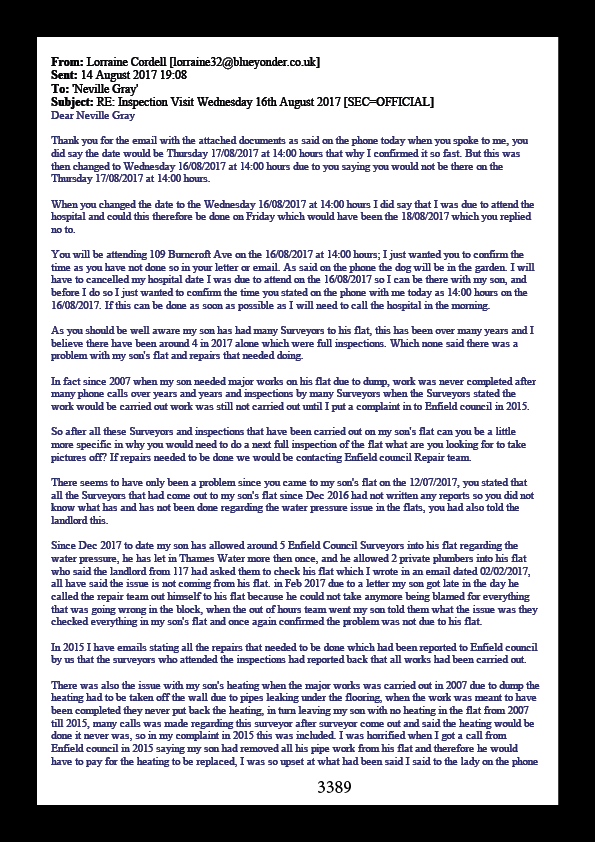 From: Lorraine Cordell [lorraine32@blueyonder.co.uk]
Sent: 14 August 2017 19:08
To: 'Neville Gray'
Subject: RE: Inspection Visit Wednesday 16th August 2017 [SEC=OFFICIAL]
Dear Neville Gray

Thank you for the email with the attached documents as said on the phone today when you spoke to me, you did say the date would be Thursday 17/08/2017 at 14:00 hours that why I confirmed it so fast. But this was then changed to Wednesday 16/08/2017 at 14:00 hours due to you saying you would not be there on the Thursday 17/08/2017 at 14:00 hours.

When you changed the date to the Wednesday 16/08/2017 at 14:00 hours I did say that I was due to attend the hospital and could this therefore be done on Friday which would have been the 18/08/2017 which you replied no to.

You will be attending 109 Burncroft Ave on the 16/08/2017 at 14:00 hours; I just wanted you to confirm the time as you have not done so in your letter or email. As said on the phone the dog will be in the garden. I will have to cancelled my hospital date I was due to attend on the 16/08/2017 so I can be there with my son, and before I do so I just wanted to confirm the time you stated on the phone with me today as 14:00 hours on the 16/08/2017. If this can be done as soon as possible as I will need to call the hospital in the morning.

As you should be well aware my son has had many Surveyors to his flat, this has been over many years and I believe there have been around 4 in 2017 alone which were full inspections. Which none said there was a problem with my son's flat and repairs that needed doing.

In fact since 2007 when my son needed major works on his flat due to dump, work was never completed after many phone calls over years and years and inspections by many Surveyors when the Surveyors stated the work would be carried out work was still not carried out until I put a complaint in to Enfield council in 2015.

So after all these Surveyors and inspections that have been carried out on my son's flat can you be a little more specific in why you would need to do a next full inspection of the flat what are you looking for to take pictures off? If repairs needed to be done we would be contacting Enfield council Repair team.

There seems to have only been a problem since you came to my son's flat on the 12/07/2017, you stated that all the Surveyors that had come out to my son's flat since Dec 2016 had not written any reports so you did not know what has and has not been done regarding the water pressure issue in the flats, you had also told the landlord this.

Since Dec 2017 to date my son has allowed around 5 Enfield Council Surveyors into his flat regarding the water pressure, he has let in Thames Water more then once, and he allowed 2 private plumbers into his flat who said the landlord from 117 had asked them to check his flat which I wrote in an email dated 02/02/2017, all have said the issue is not coming from his flat. in Feb 2017 due to a letter my son got late in the day he called the repair team out himself to his flat because he could not take anymore being blamed for everything that was going wrong in the block, when the out of hours team went my son told them what the issue was they checked everything in my son's flat and once again confirmed the problem was not due to his flat.

In 2015 I have emails stating all the repairs that needed to be done which had been reported to Enfield council by us that the surveyors who attended the inspections had reported back that all works had been carried out.

There was also the issue with my son's heating when the major works was carried out in 2007 due to dump the heating had to be taken off the wall due to pipes leaking under the flooring, when the work was meant to have been completed they never put back the heating, in turn leaving my son with no heating in the flat from 2007 till 2015, many calls was made regarding this surveyor after surveyor come out and said the heating would be done it never was, so in my complaint in 2015 this was included. I was horrified when I got a call from Enfield council in 2015 saying my son had removed all his pipe work from his flat and therefore he would have to pay for the heating to be replaced, I was so upset at what had been said I said to the lady on the phone

3389